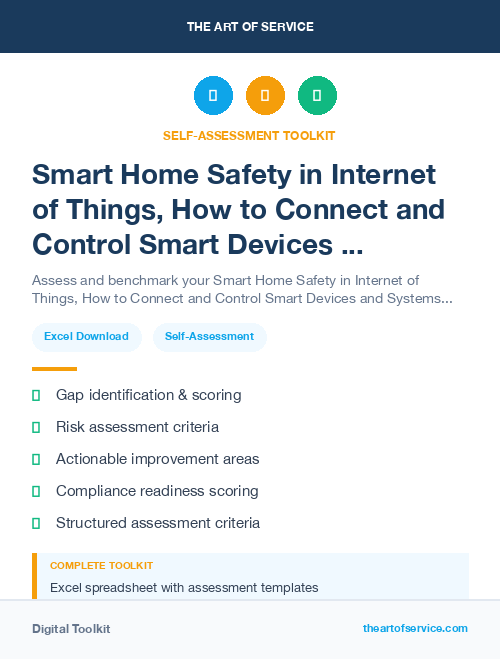 THE ART OF SERVICE

SELF-ASSESSMENT TOOLKIT

Smart Home Safety in Internet of Things, How to Connect and Control Smart Devices ...

Assess and benchmark your Smart Home Safety in Internet of Things, How to Connect and Control Smart Devices and Systems...

Excel Download

Self-Assessment

Gap identification & scoring

Risk assessment criteria

Actionable improvement areas

Compliance readiness scoring

Structured assessment criteria

COMPLETE TOOLKIT

Excel spreadsheet with assessment templates

Digital Toolkit

theartofservice.com